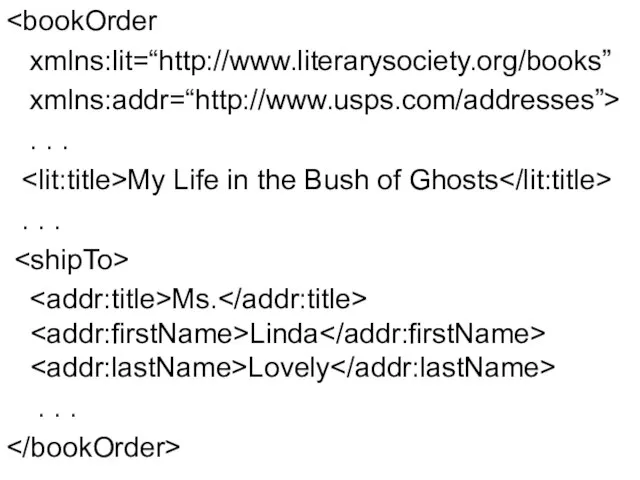 <bookOrder
xmlns:lit=“http://www.literarysociety.org/books”
xmlns:addr=“http://www.usps.com/addresses”>
. . .
<lit:title>My Life in the Bush of Ghosts</lit:title>
. . .
<shipTo>
<addr:title>Ms.</addr:title>
<addr:firstName>Linda</addr:firstName>
<addr:lastName>Lovely</addr:lastName>
. . .
</bookOrder>